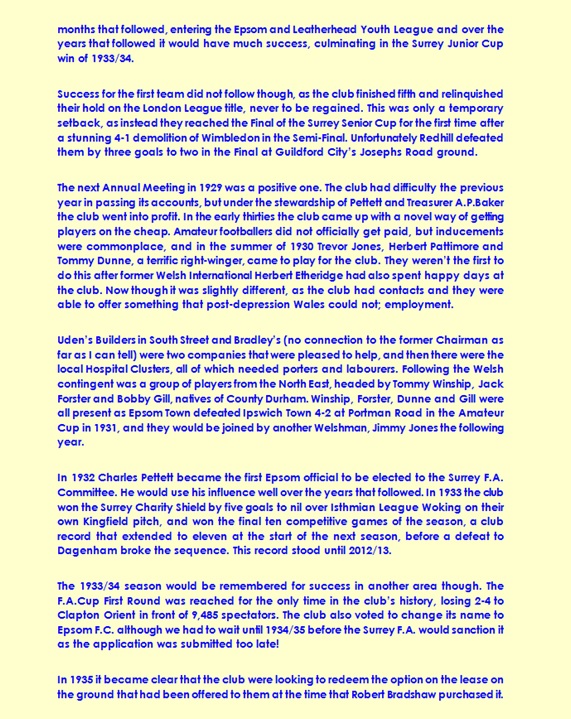 months that followed, entering the Epsom and Leatherhead Youth League and over the years that followed it would have much success, culminating in the Surrey Junior Cup win of 1933/34.

Success for the first team did not follow though, as the club finished fifth and relinquished their hold on the London League title, never to be regained. This was only a temporary setback, as instead they reached the Final of the Surrey Senior Cup for the first time after a stunning 4-1 demolition of Wimbledon in the Semi-Final. Unfortunately Redhill defeated them by three goals to two in the Final at Guildford City's Josephs Road ground.

The next Annual Meeting in 1929 was a positive one. The club had difficulty the previous year in passing its accounts, but under the stewardship of Pettett and Treasurer A.P.Baker the club went into profit. In the early thirties the club came up with a novel way of getting players on the cheap. Amateur footballers did not officially get paid, but inducements were commonplace, and in the summer of 1930 Trevor Jones, Herbert Pattimore and Tommy Dunne, a terrific right-winger, came to play for the club. They weren't the first to do this after former Welsh International Herbert Etheridge had also spent happy days at the club. Now though it was slightly different, as the club had contacts and they were able to offer something that post-depression Wales could not; employment.

Uden's Builders in South Street and Bradley's (no connection to the former Chairman as far as I can tell) were two companies that were pleased to help, and then there were the local Hospital Clusters, all of which needed porters and labourers. Following the Welsh contingent was a group of players from the North East, headed by Tommy Winship, Jack Forster and Bobby Gill, natives of County Durham. Winship, Forster, Dunne and Gill were all present as Epsom Town defeated Ipswich Town 4-2 at Portman Road in the Amateur Cup in 1931, and they would be joined by another Welshman, Jimmy Jones the following year.

In 1932 Charles Pettett became the first Epsom official to be elected to the Surrey F.A. Committee. He would use his influence well over the years that followed. In 1933 the club won the Surrey Charity Shield by five goals to nil over Isthmian League Woking on their own Kingfield pitch, and won the final ten competitive games of the season, a club record that extended to eleven at the start of the next season, before a defeat to Dagenham broke the sequence. This record stood until 2012/13.

The 1933/34 season would be remembered for success in another area though. The F.A.Cup First Round was reached for the only time in the club's history, losing 2-4 to Clapton Orient in front of 9,485 spectators. The club also voted to change its name to Epsom F.C. although we had to wait until 1934/35 before the Surrey F.A. would sanction it as the application was submitted too late!

In 1935 it became clear that the club were looking to redeem the option on the lease on the ground that had been offered to them at the time that Robert Bradshaw purchased it.